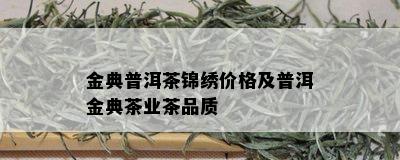 金典普洱茶锦绣价格及普洱金典茶业茶品质